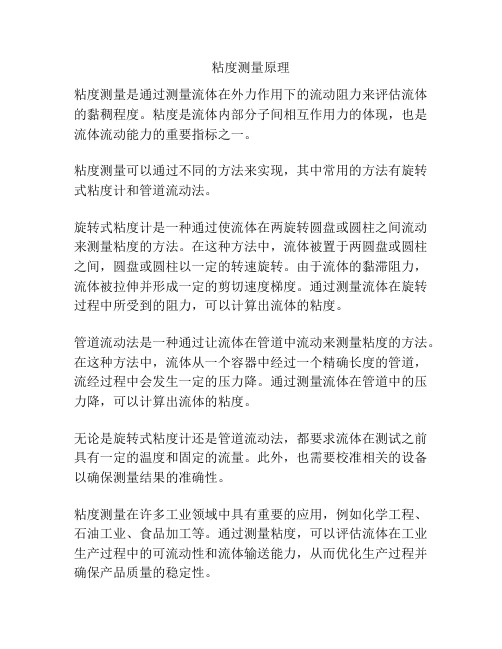 粘度测量原理

粘度测量是通过测量流体在外力作用下的流动阻力来评估流体的黏稠程度。粘度是流体内部分子间相互作用力的体现，也是流体流动能力的重要指标之一。

粘度测量可以通过不同的方法来实现，其中常用的方法有旋转式粘度计和管道流动法。

旋转式粘度计是一种通过使流体在两旋转圆盘或圆柱之间流动来测量粘度的方法。在这种方法中，流体被置于两圆盘或圆柱之间，圆盘或圆柱以一定的转速旋转。由于流体的黏滞阻力，流体被拉伸并形成一定的剪切速度梯度。通过测量流体在旋转过程中所受到的阻力，可以计算出流体的粘度。

管道流动法是一种通过让流体在管道中流动来测量粘度的方法。在这种方法中，流体从一个容器中经过一个精确长度的管道，流经过程中会发生一定的压力降。通过测量流体在管道中的压力降，可以计算出流体的粘度。

无论是旋转式粘度计还是管道流动法，都要求流体在测试之前具有一定的温度和固定的流量。此外，也需要校准相关的设备以确保测量结果的准确性。

粘度测量在许多工业领域中具有重要的应用，例如化学工程、石油工业、食品加工等。通过测量粘度，可以评估流体在工业生产过程中的可流动性和流体输送能力，从而优化生产过程并确保产品质量的稳定性。